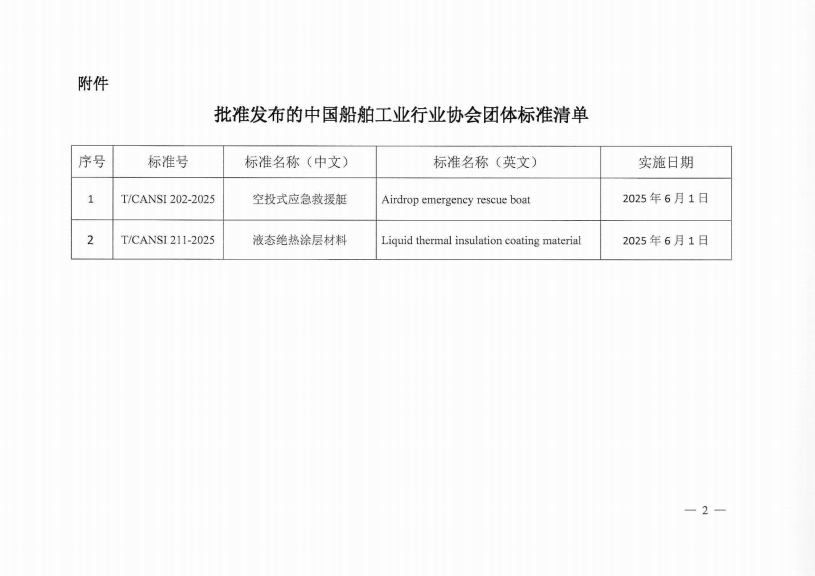 附件

批准发布的中国船舶工业行业协会团体标准清单

| 序号 | 标准号 | 标准名称（中文） | 标准名称（英文） | 实施日期 |
|---|---|---|---|---|
| 1 | T/CANSI 202-2025 | 空投式应急救援艇 | Airdrop emergency rescue boat | 2025 年 6 月 1 日 |
| 2 | T/CANSI 211-2025 | 液态绝热涂层材料 | Liquid thermal insulation coating material | 2025 年 6 月 1 日 |

— 2 —